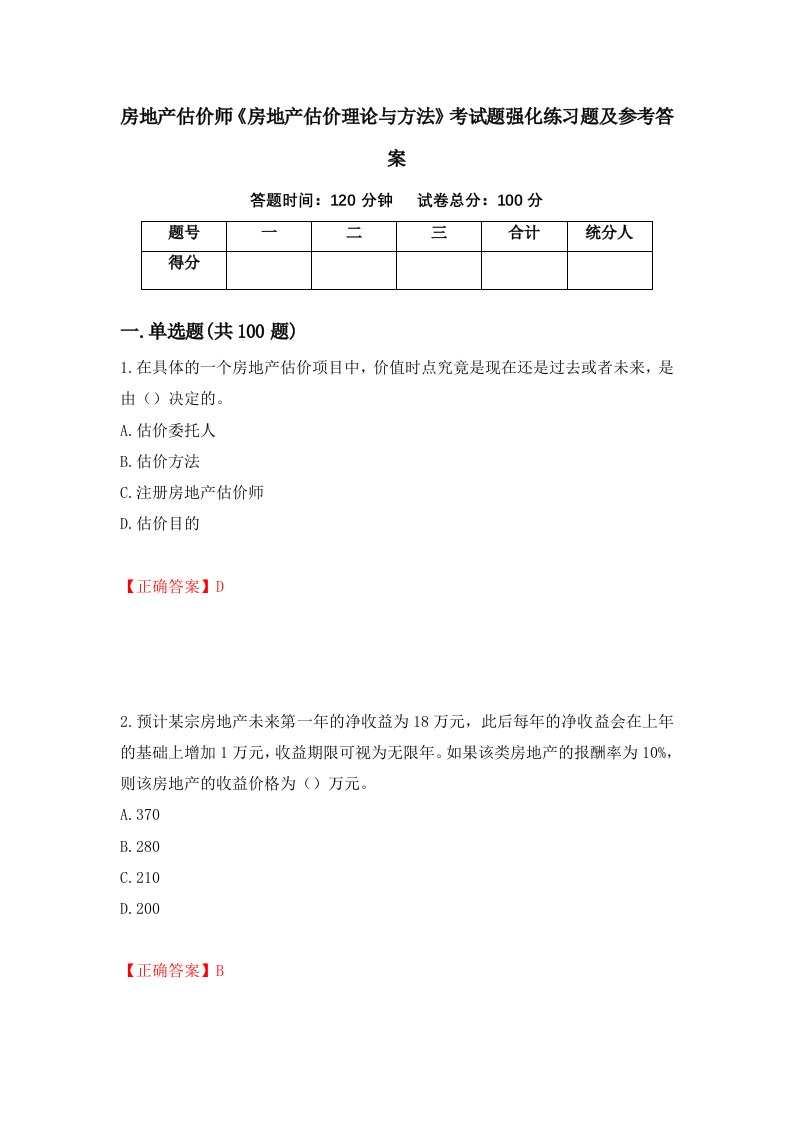 房地产估价师《房地产估价理论与方法》考试题强化练习题及参考答案

答题时间：120 分钟　试卷总分：100 分

| 题号 | 一 | 二 | 三 | 合计 | 统分人 |
|---|---|---|---|---|---|
| 得分 | | | | | |

一.单选题(共 100 题)

1.在具体的一个房地产估价项目中，价值时点究竟是现在还是过去或者未来，是由（）决定的。

A.估价委托人

B.估价方法

C.注册房地产估价师

D.估价目的

【正确答案】D

2.预计某宗房地产未来第一年的净收益为 18 万元，此后每年的净收益会在上年的基础上增加 1 万元，收益期限可视为无限年。如果该类房地产的报酬率为 10%，则该房地产的收益价格为（）万元。

A.370

B.280

C.210

D.200

【正确答案】B